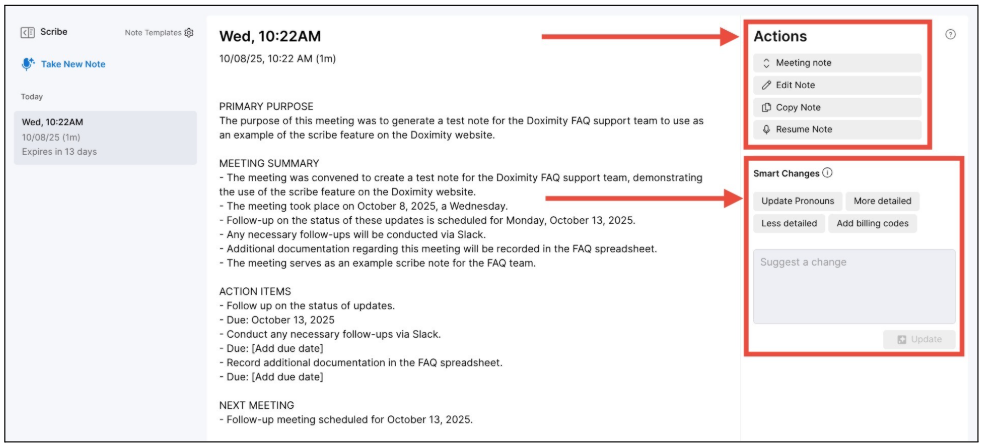 Scribe
Note Templates
Take New Note
Today
Wed, 10:22AM
10/08/25 (1m)
Expires in 13 days

Wed, 10:22AM
10/08/25, 10:22 AM (1m)

PRIMARY PURPOSE
The purpose of this meeting was to generate a test note for the Doximity FAQ support team to use as an example of the scribe feature on the Doximity website.

MEETING SUMMARY
- The meeting was convened to create a test note for the Doximity FAQ support team, demonstrating the use of the scribe feature on the Doximity website.
- The meeting took place on October 8, 2025, a Wednesday.
- Follow-up on the status of these updates is scheduled for Monday, October 13, 2025.
- Any necessary follow-ups will be conducted via Slack.
- Additional documentation regarding this meeting will be recorded in the FAQ spreadsheet.
- The meeting serves as an example scribe note for the FAQ team.

ACTION ITEMS
- Follow up on the status of updates.
- Due: October 13, 2025
- Conduct any necessary follow-ups via Slack.
- Due: [Add due date]
- Record additional documentation in the FAQ spreadsheet.
- Due: [Add due date]

NEXT MEETING
- Follow-up meeting scheduled for October 13, 2025.

Actions
Meeting note
Edit Note
Copy Note
Resume Note

Smart Changes
Update Pronouns
More detailed
Less detailed
Add billing codes
Suggest a change
Update